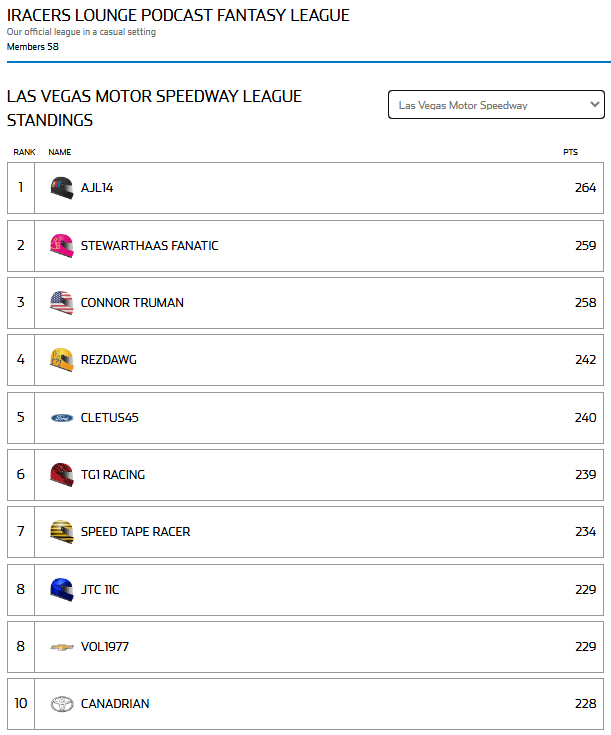 IRACERS LOUNGE PODCAST FANTASY LEAGUE
Our official league in a casual setting
Members 58

LAS VEGAS MOTOR SPEEDWAY LEAGUE STANDINGS

Las Vegas Motor Speedway

| RANK | NAME | PTS |
|---|---|---|
| 1 | AJL14 | 264 |
| 2 | STEWARTHAAS FANATIC | 259 |
| 3 | CONNOR TRUMAN | 258 |
| 4 | REZDAWG | 242 |
| 5 | CLETUS45 | 240 |
| 6 | TG1 RACING | 239 |
| 7 | SPEED TAPE RACER | 234 |
| 8 | JTC 11C | 229 |
| 8 | VOL1977 | 229 |
| 10 | CANADRIAN | 228 |